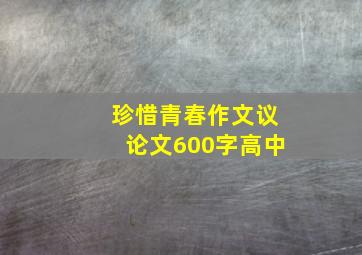 珍惜青春作文议论文600字高中